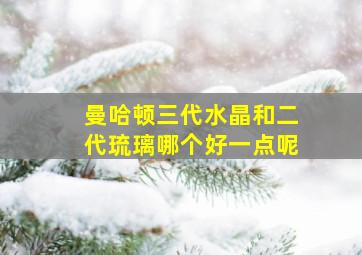 曼哈顿三代水晶和二代琉璃哪个好一点呢